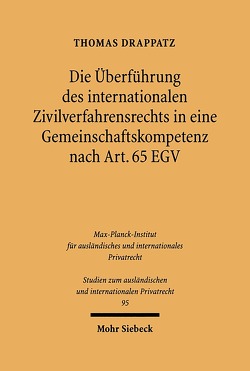 THOMAS DRAPPATZ

Die Überführung des internationalen Zivilverfahrensrechts in eine Gemeinschaftskompetenz nach Art. 65 EGV

Max-Planck-Institut für ausländisches und internationales Privatrecht

Studien zum ausländischen und internationalen Privatrecht
95

Mohr Siebeck